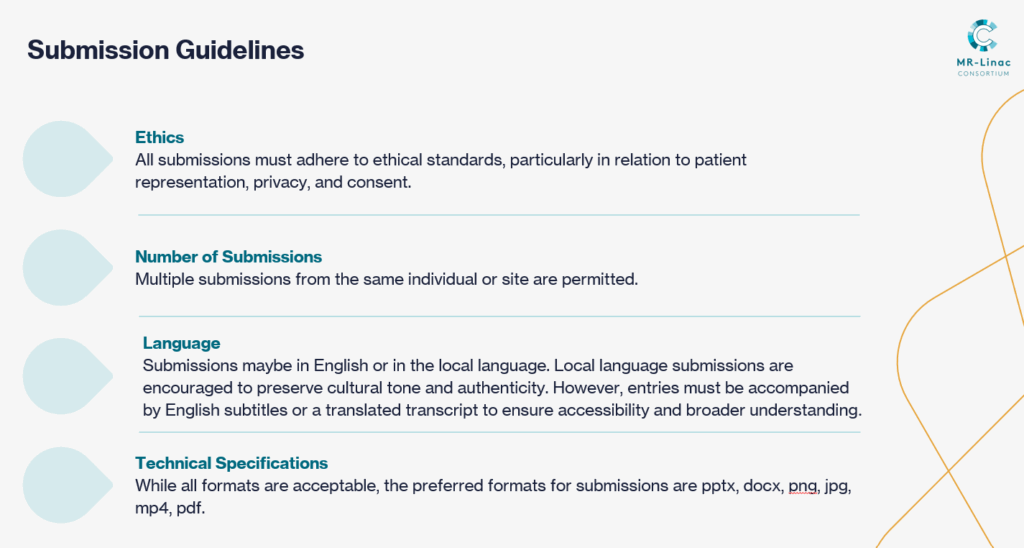 Submission Guidelines

MR-Linac
CONSORTIUM

Ethics
All submissions must adhere to ethical standards, particularly in relation to patient representation, privacy, and consent.

Number of Submissions
Multiple submissions from the same individual or site are permitted.

Language
Submissions maybe in English or in the local language. Local language submissions are encouraged to preserve cultural tone and authenticity. However, entries must be accompanied by English subtitles or a translated transcript to ensure accessibility and broader understanding.

Technical Specifications
While all formats are acceptable, the preferred formats for submissions are pptx, docx, png, jpg, mp4, pdf.